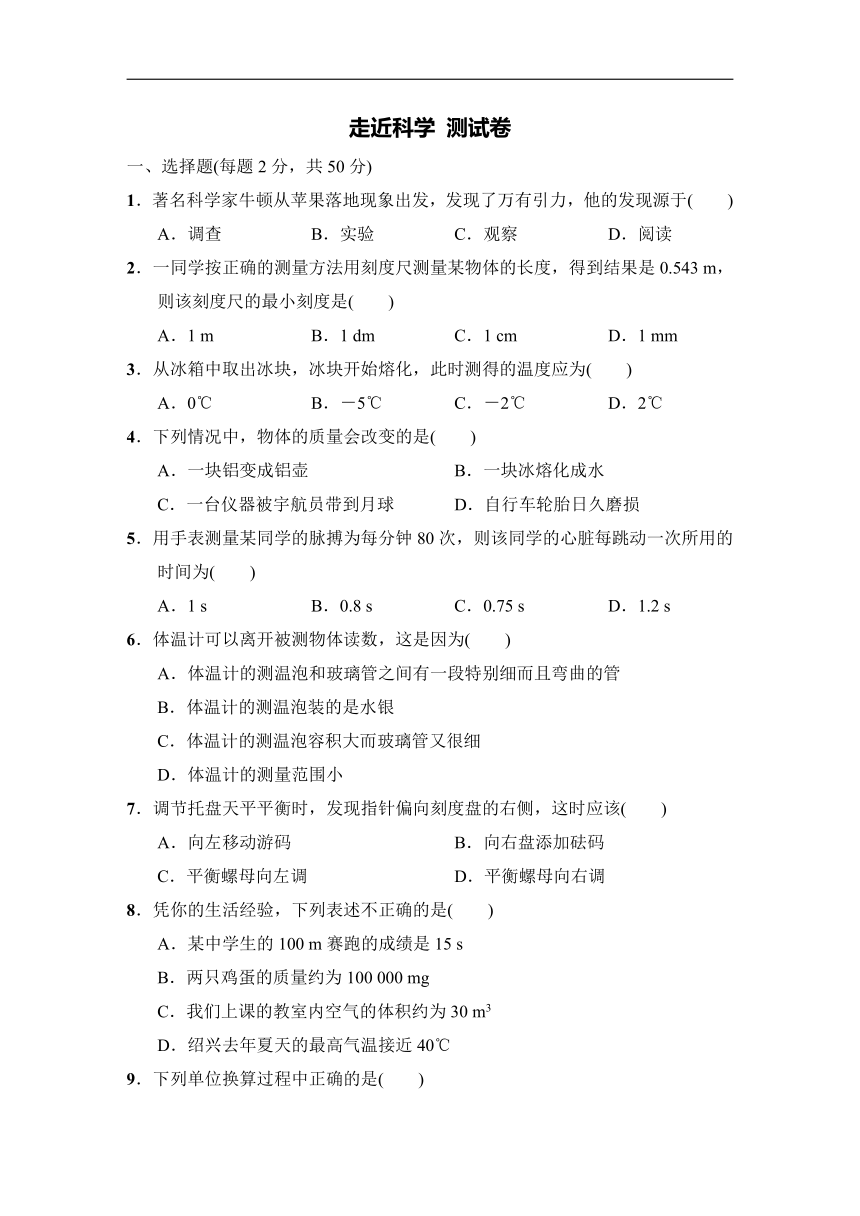 走近科学 测试卷

一、选择题(每题 2 分，共 50 分)

1．著名科学家牛顿从苹果落地现象出发，发现了万有引力，他的发现源于(　　)

A．调查　　B．实验　　C．观察　　D．阅读

2．一同学按正确的测量方法用刻度尺测量某物体的长度，得到结果是 0.543 m，则该刻度尺的最小刻度是(　　)

A．1 m　　B．1 dm　　C．1 cm　　D．1 mm

3．从冰箱中取出冰块，冰块开始熔化，此时测得的温度应为(　　)

A．0℃　　B．－5℃　　C．－2℃　　D．2℃

4．下列情况中，物体的质量会改变的是(　　)

A．一块铝变成铝壶　　B．一块冰熔化成水

C．一台仪器被宇航员带到月球　　D．自行车轮胎日久磨损

5．用手表测量某同学的脉搏为每分钟 80 次，则该同学的心脏每跳动一次所用的时间为(　　)

A．1 s　　B．0.8 s　　C．0.75 s　　D．1.2 s

6．体温计可以离开被测物体读数，这是因为(　　)

A．体温计的测温泡和玻璃管之间有一段特别细而且弯曲的管

B．体温计的测温泡装的是水银

C．体温计的测温泡容积大而玻璃管又很细

D．体温计的测量范围小

7．调节托盘天平平衡时，发现指针偏向刻度盘的右侧，这时应该(　　)

A．向左移动游码　　B．向右盘添加砝码

C．平衡螺母向左调　　D．平衡螺母向右调

8．凭你的生活经验，下列表述不正确的是(　　)

A．某中学生的 100 m 赛跑的成绩是 15 s

B．两只鸡蛋的质量约为 100 000 mg

C．我们上课的教室内空气的体积约为 30 $m^3$

D．绍兴去年夏天的最高气温接近 40℃

9．下列单位换算过程中正确的是(　　)